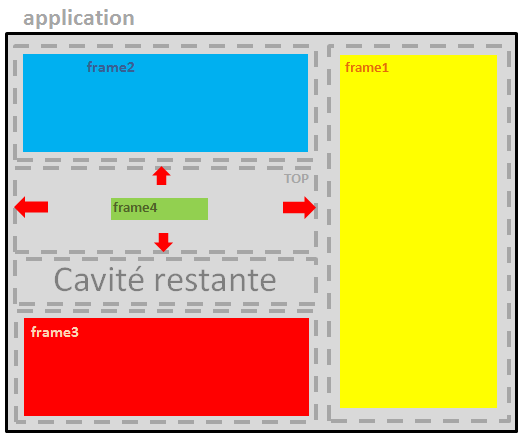 application

frame2

frame1

TOP

frame4

Cavité restante

frame3